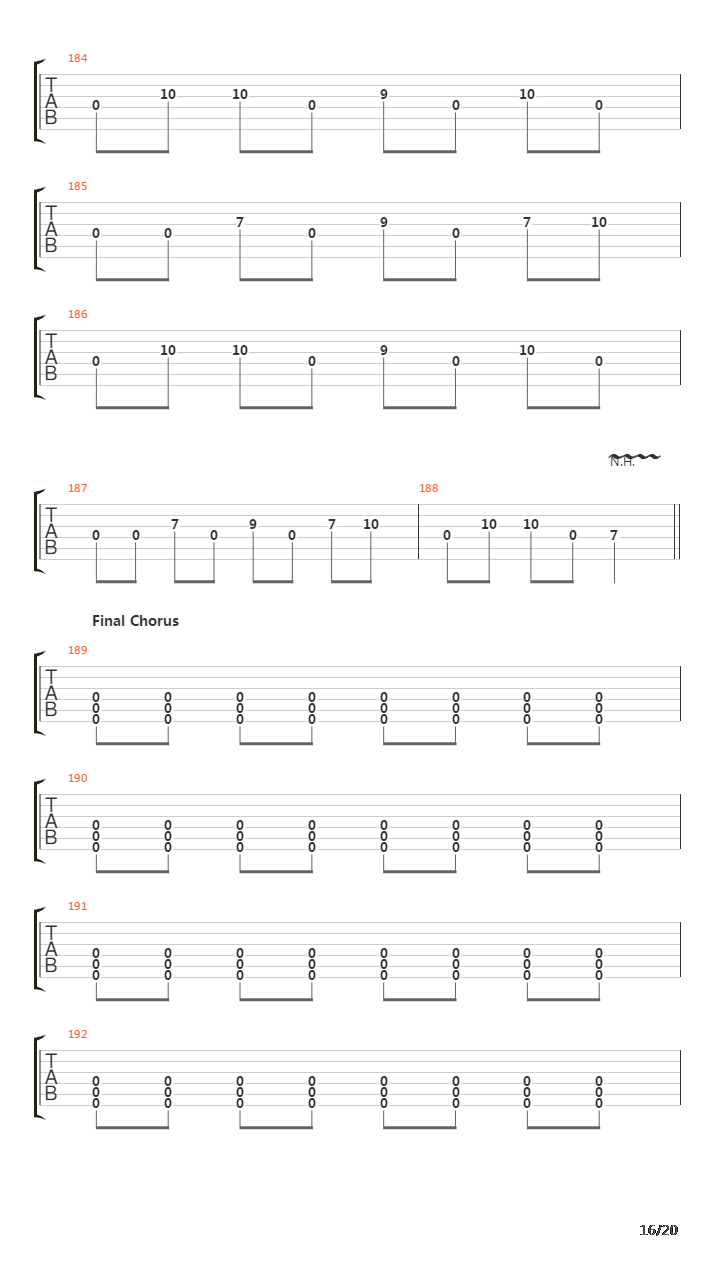 184

T
A
B

0 10 10 0 9 0 10 0

185

T
A
B

0 0 7 0 9 0 7 10

186

T
A
B

0 10 10 0 9 0 10 0

N.H.

187

T
A
B

0 0 7 0 9 0 7 10

188

0 10 10 0 7

Final Chorus

189

T
A
B

0 0 0 0 0 0 0 0
0 0 0 0 0 0 0 0
0 0 0 0 0 0 0 0

190

T
A
B

0 0 0 0 0 0 0 0
0 0 0 0 0 0 0 0
0 0 0 0 0 0 0 0

191

T
A
B

0 0 0 0 0 0 0 0
0 0 0 0 0 0 0 0
0 0 0 0 0 0 0 0

192

T
A
B

0 0 0 0 0 0 0 0
0 0 0 0 0 0 0 0
0 0 0 0 0 0 0 0

16/20